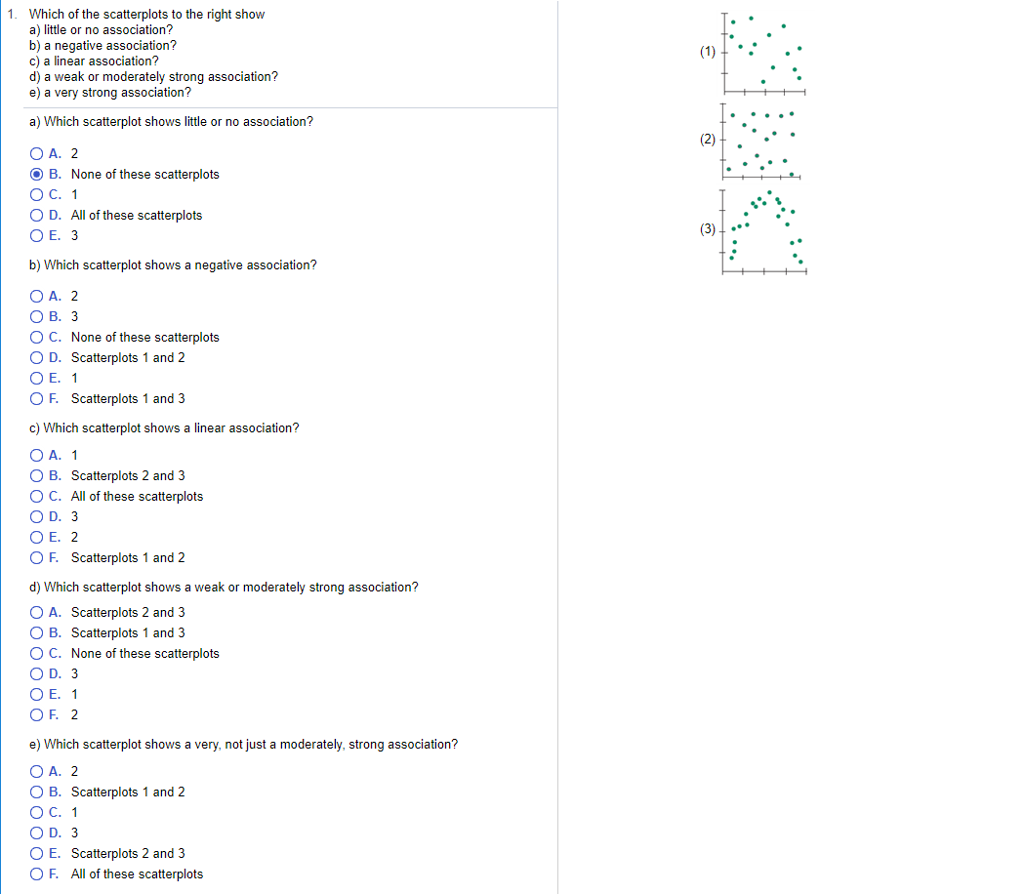 1. Which of the scatterplots to the right show
a) little or no association?
b) a negative association?
c) a linear association?
d) a weak or moderately strong association?
e) a very strong association?

(1)
(2)
(3)

a) Which scatterplot shows little or no association?

A. 2
B. None of these scatterplots
C. 1
D. All of these scatterplots
E. 3

b) Which scatterplot shows a negative association?

A. 2
B. 3
C. None of these scatterplots
D. Scatterplots 1 and 2
E. 1
F. Scatterplots 1 and 3

c) Which scatterplot shows a linear association?

A. 1
B. Scatterplots 2 and 3
C. All of these scatterplots
D. 3
E. 2
F. Scatterplots 1 and 2

d) Which scatterplot shows a weak or moderately strong association?

A. Scatterplots 2 and 3
B. Scatterplots 1 and 3
C. None of these scatterplots
D. 3
E. 1
F. 2

e) Which scatterplot shows a very, not just a moderately, strong association?

A. 2
B. Scatterplots 1 and 2
C. 1
D. 3
E. Scatterplots 2 and 3
F. All of these scatterplots